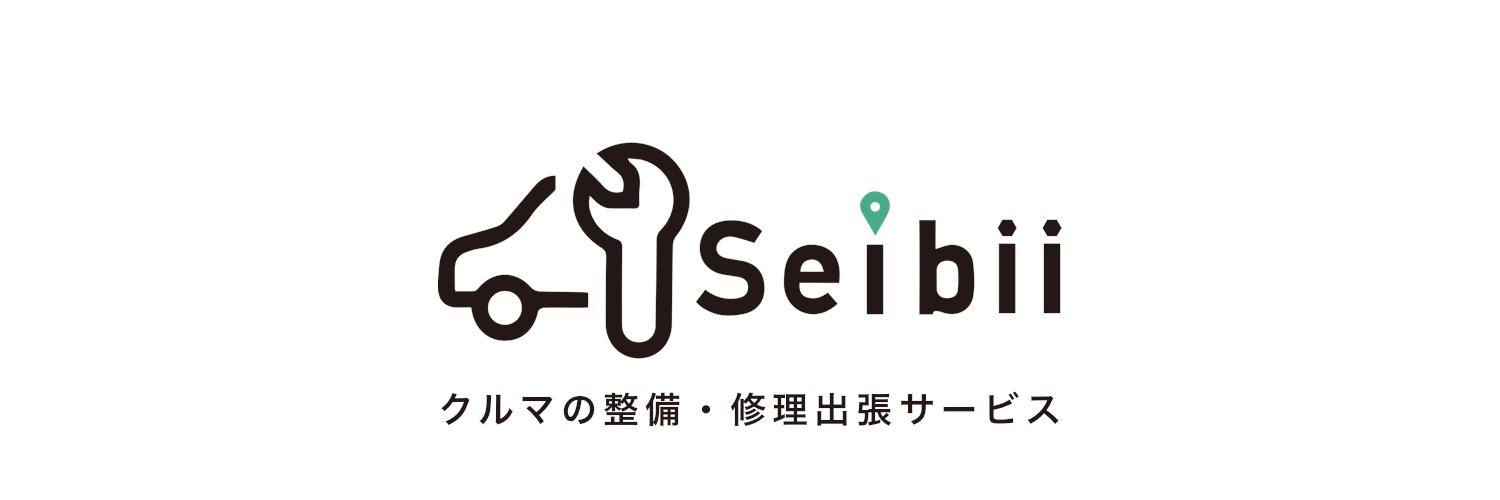 Seibii

クルマの整備・修理出張サービス